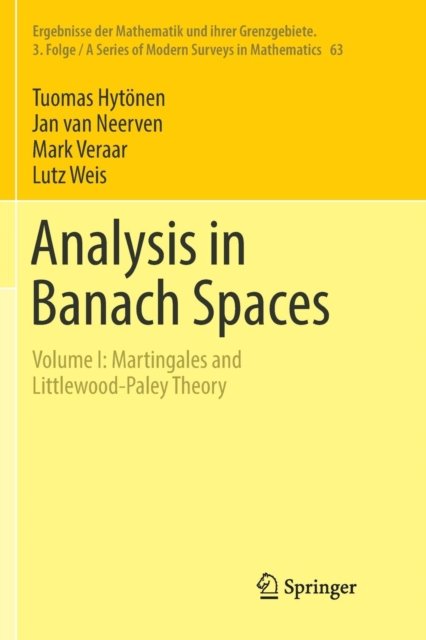 Ergebnisse der Mathematik und ihrer Grenzgebiete.
3. Folge / A Series of Modern Surveys in Mathematics 63

Tuomas Hytönen
Jan van Neerven
Mark Veraar
Lutz Weis

Analysis in Banach Spaces

Volume I: Martingales and Littlewood-Paley Theory

Springer